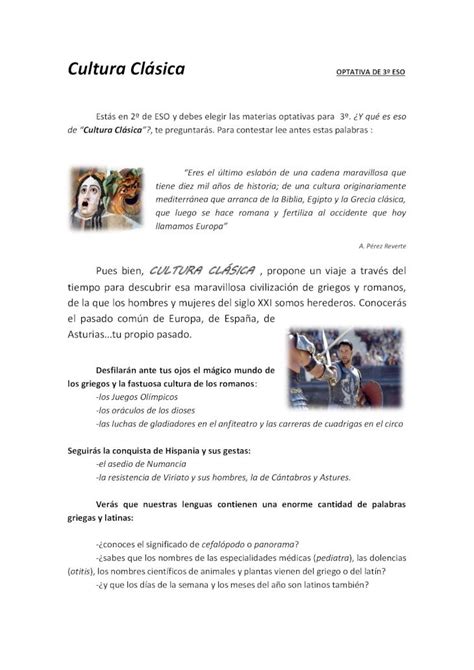 Cultura Clásica

OPTATIVA DE 3º ESO

Estás en 2º de ESO y debes elegir las materias optativas para 3º. ¿Y qué es eso de "Cultura Clásica"?, te preguntarás. Para contestar lee antes estas palabras :

"Eres el último eslabón de una cadena maravillosa que tiene diez mil años de historia; de una cultura originariamente mediterránea que arranca de la Biblia, Egipto y la Grecia clásica, que luego se hace romana y fertiliza al occidente que hoy llamamos Europa"

A. Pérez Reverte

Pues bien, CULTURA CLÁSICA , propone un viaje a través del tiempo para descubrir esa maravillosa civilización de griegos y romanos, de la que los hombres y mujeres del siglo XXI somos herederos. Conocerás el pasado común de Europa, de España, de Asturias...tu propio pasado.

Desfilarán ante tus ojos el mágico mundo de los griegos y la fastuosa cultura de los romanos:
-los Juegos Olímpicos
-los oráculos de los dioses
-las luchas de gladiadores en el anfiteatro y las carreras de cuadrigas en el circo

Seguirás la conquista de Hispania y sus gestas:
-el asedio de Numancia
-la resistencia de Viriato y sus hombres, la de Cántabros y Astures.

Verás que nuestras lenguas contienen una enorme cantidad de palabras griegas y latinas:

-¿conoces el significado de cefalópodo o panorama?
-¿sabes que los nombres de las especialidades médicas (pediatra), las dolencias (otitis), los nombres científicos de animales y plantas vienen del griego o del latín?
-¿y que los días de la semana y los meses del año son latinos también?